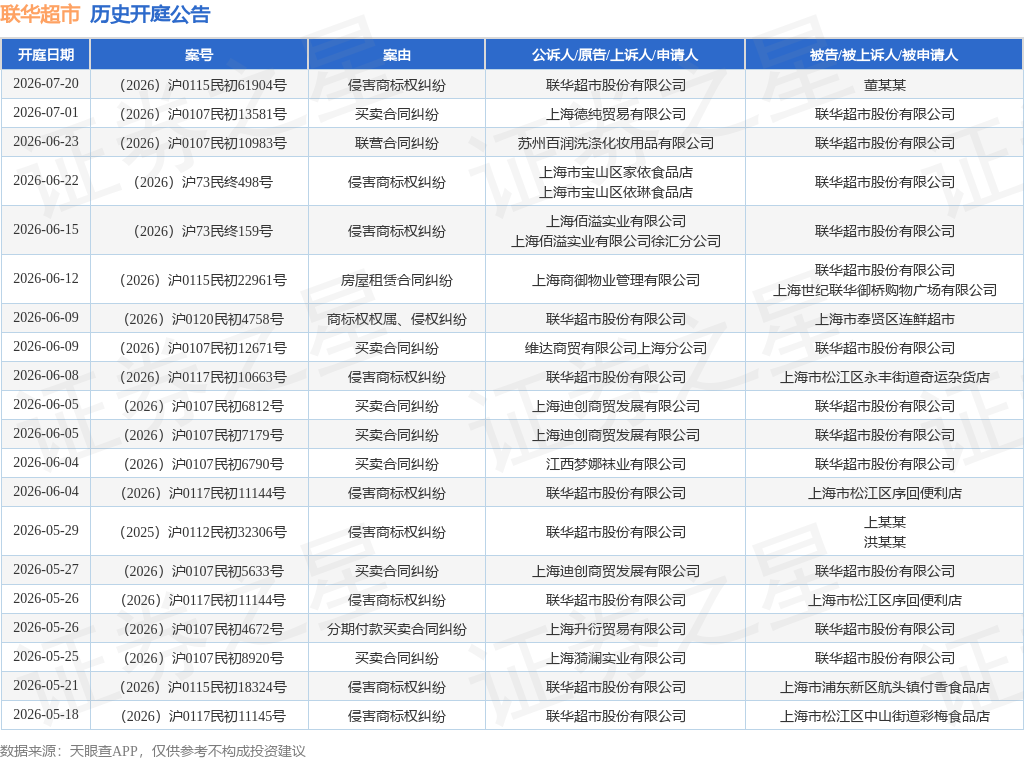 联华超市 历史开庭公告

| 开庭日期 | 案号 | 案由 | 公诉人/原告/上诉人/申请人 | 被告/被上诉人/被申请人 |
|---|---|---|---|---|
| 2026-07-20 | （2026）沪0115民初61904号 | 侵害商标权纠纷 | 联华超市股份有限公司 | 董某某 |
| 2026-07-01 | （2026）沪0107民初13581号 | 买卖合同纠纷 | 上海德纯贸易有限公司 | 联华超市股份有限公司 |
| 2026-06-23 | （2026）沪0107民初10983号 | 联营合同纠纷 | 苏州百润洗涤化妆用品有限公司 | 联华超市股份有限公司 |
| 2026-06-22 | （2026）沪73民终498号 | 侵害商标权纠纷 | 上海市宝山区家依食品店 上海市宝山区依琳食品店 | 联华超市股份有限公司 |
| 2026-06-15 | （2026）沪73民终159号 | 侵害商标权纠纷 | 上海佰溢实业有限公司 上海佰溢实业有限公司徐汇分公司 | 联华超市股份有限公司 |
| 2026-06-12 | （2026）沪0115民初22961号 | 房屋租赁合同纠纷 | 上海商御物业管理有限公司 | 联华超市股份有限公司 上海世纪联华御桥购物广场有限公司 |
| 2026-06-09 | （2026）沪0120民初4758号 | 商标权权属、侵权纠纷 | 联华超市股份有限公司 | 上海市奉贤区连鲜超市 |
| 2026-06-09 | （2026）沪0107民初12671号 | 买卖合同纠纷 | 维达商贸有限公司上海分公司 | 联华超市股份有限公司 |
| 2026-06-08 | （2026）沪0117民初10663号 | 侵害商标权纠纷 | 联华超市股份有限公司 | 上海市松江区永丰街道奇运杂货店 |
| 2026-06-05 | （2026）沪0107民初6812号 | 买卖合同纠纷 | 上海迪创商贸发展有限公司 | 联华超市股份有限公司 |
| 2026-06-05 | （2026）沪0107民初7179号 | 买卖合同纠纷 | 上海迪创商贸发展有限公司 | 联华超市股份有限公司 |
| 2026-06-04 | （2026）沪0107民初6790号 | 买卖合同纠纷 | 江西梦娜袜业有限公司 | 联华超市股份有限公司 |
| 2026-06-04 | （2026）沪0117民初11144号 | 侵害商标权纠纷 | 联华超市股份有限公司 | 上海市松江区序回便利店 |
| 2026-05-29 | （2025）沪0112民初32306号 | 侵害商标权纠纷 | 联华超市股份有限公司 | 上某某 洪某某 |
| 2026-05-27 | （2026）沪0107民初5633号 | 买卖合同纠纷 | 上海迪创商贸发展有限公司 | 联华超市股份有限公司 |
| 2026-05-26 | （2026）沪0117民初11144号 | 侵害商标权纠纷 | 联华超市股份有限公司 | 上海市松江区序回便利店 |
| 2026-05-26 | （2026）沪0107民初4672号 | 分期付款买卖合同纠纷 | 上海升衍贸易有限公司 | 联华超市股份有限公司 |
| 2026-05-25 | （2026）沪0107民初8920号 | 买卖合同纠纷 | 上海漪澜实业有限公司 | 联华超市股份有限公司 |
| 2026-05-21 | （2026）沪0115民初18324号 | 侵害商标权纠纷 | 联华超市股份有限公司 | 上海市浦东新区航头镇付香食品店 |
| 2026-05-18 | （2026）沪0117民初11145号 | 侵害商标权纠纷 | 联华超市股份有限公司 | 上海市松江区中山街道彩梅食品店 |

数据来源：天眼查APP，仅供参考不构成投资建议